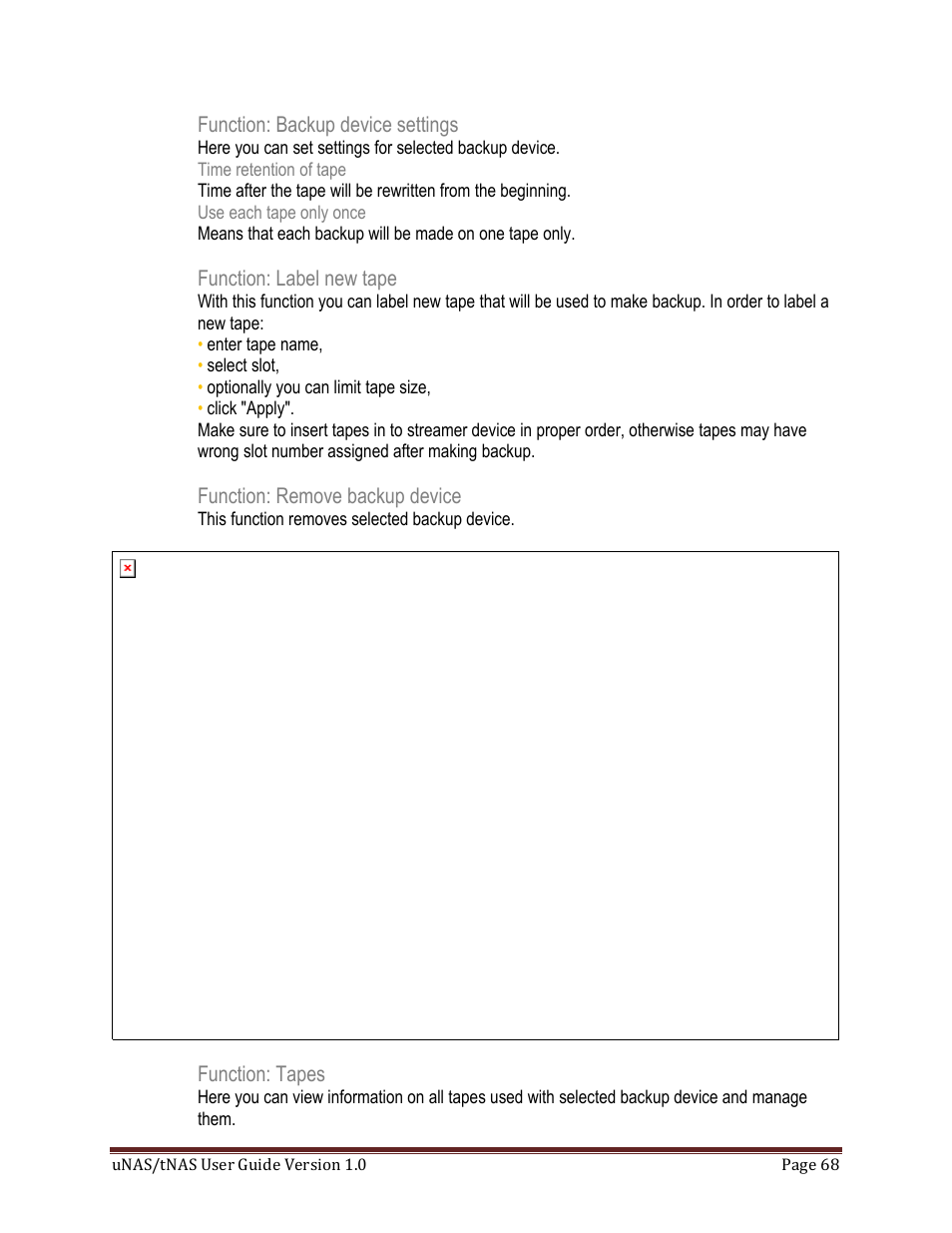 Function: Backup device settings
Here you can set settings for selected backup device.
Time retention of tape
Time after the tape will be rewritten from the beginning.
Use each tape only once
Means that each backup will be made on one tape only.

Function: Label new tape
With this function you can label new tape that will be used to make backup. In order to label a new tape:
• enter tape name,
• select slot,
• optionally you can limit tape size,
• click "Apply".
Make sure to insert tapes in to streamer device in proper order, otherwise tapes may have wrong slot number assigned after making backup.

Function: Remove backup device
This function removes selected backup device.

Function: Tapes
Here you can view information on all tapes used with selected backup device and manage them.

uNAS/tNAS User Guide Version 1.0 Page 68